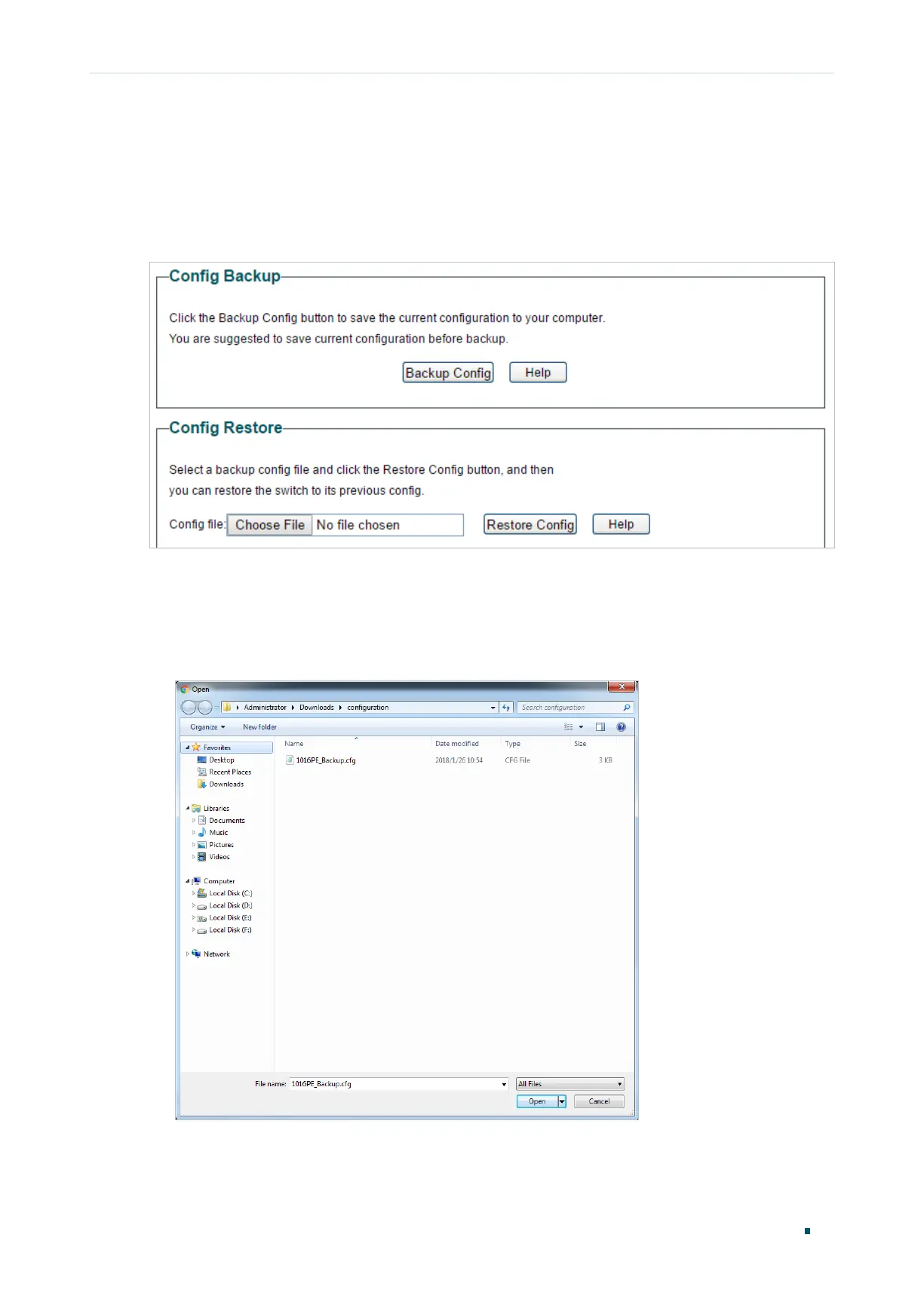 Config Backup

Click the Backup Config button to save the current configuration to your computer.
You are suggested to save current configuration before backup.

Backup Config Help

Config Restore

Select a backup config file and click the Restore Config button, and then you can restore the switch to its previous config.

Config file: Choose File No file chosen Restore Config Help

Open

Administrator ▸ Downloads ▸ configuration

Search configuration

Organize ▾ New folder

Favorites
Desktop
Recent Places
Downloads

Libraries
Documents
Music
Pictures
Videos

Computer
Local Disk (C:)
Local Disk (D:)
Local Disk (E:)
Local Disk (F:)

Network

| Name | Date modified | Type | Size |
|---|---|---|---|
| 1016PE_Backup.cfg | 2018/1/26 10:54 | CFG File | 3 KB |

File name: 1016PE_Backup.cfg

All Files

Open Cancel